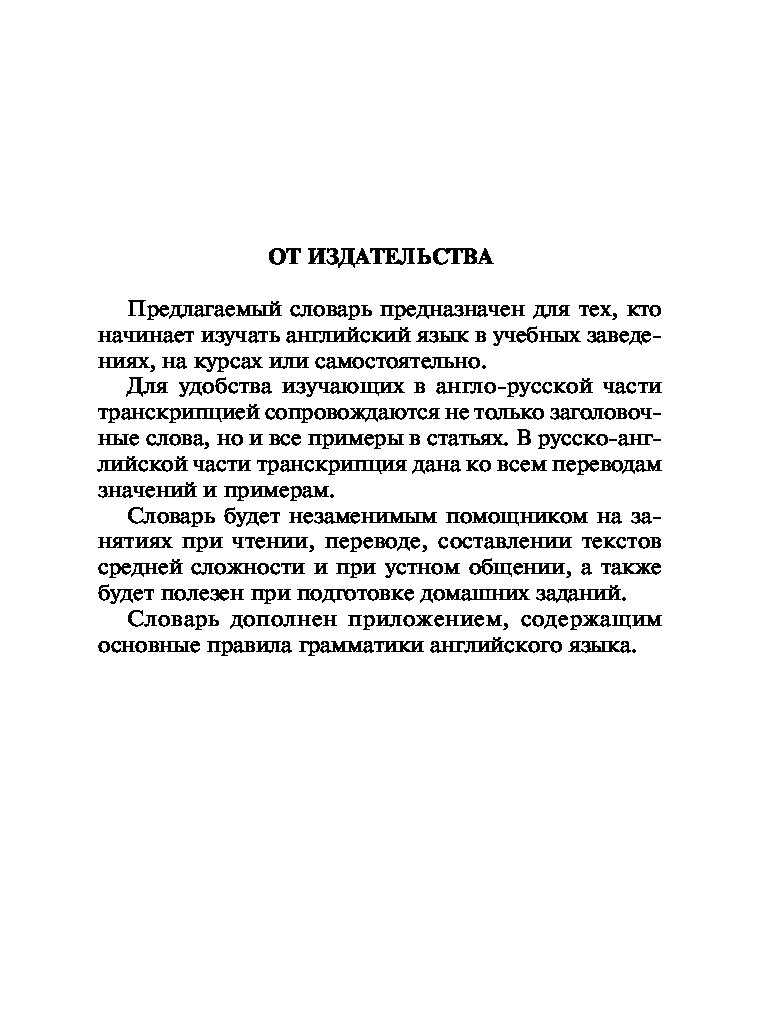 ОТ ИЗДАТЕЛЬСТВА

Предлагаемый словарь предназначен для тех, кто начинает изучать английский язык в учебных заведениях, на курсах или самостоятельно.

Для удобства изучающих в англо-русской части транскрипцией сопровождаются не только заголовочные слова, но и все примеры в статьях. В русско-английской части транскрипция дана ко всем переводам значений и примерам.

Словарь будет незаменимым помощником на занятиях при чтении, переводе, составлении текстов средней сложности и при устном общении, а также будет полезен при подготовке домашних заданий.

Словарь дополнен приложением, содержащим основные правила грамматики английского языка.